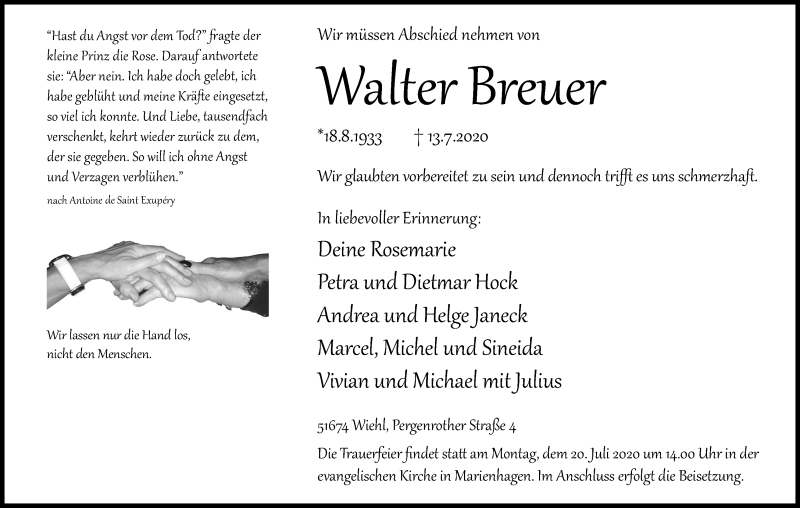 "Hast du Angst vor dem Tod?" fragte der kleine Prinz die Rose. Darauf antwortete sie: "Aber nein. Ich habe doch gelebt, ich habe geblüht und meine Kräfte eingesetzt, so viel ich konnte. Und Liebe, tausendfach verschenkt, kehrt wieder zurück zu dem, der sie gegeben. So will ich ohne Angst und Verzagen verblühen."

nach Antoine de Saint Exupéry

Wir lassen nur die Hand los, nicht den Menschen.

Wir müssen Abschied nehmen von

Walter Breuer

*18.8.1933 † 13.7.2020

Wir glaubten vorbereitet zu sein und dennoch trifft es uns schmerzhaft.

In liebevoller Erinnerung:

Deine Rosemarie
Petra und Dietmar Hock
Andrea und Helge Janeck
Marcel, Michel und Sineida
Vivian und Michael mit Julius

51674 Wiehl, Pergenrother Straße 4

Die Trauerfeier findet statt am Montag, dem 20. Juli 2020 um 14.00 Uhr in der evangelischen Kirche in Marienhagen. Im Anschluss erfolgt die Beisetzung.